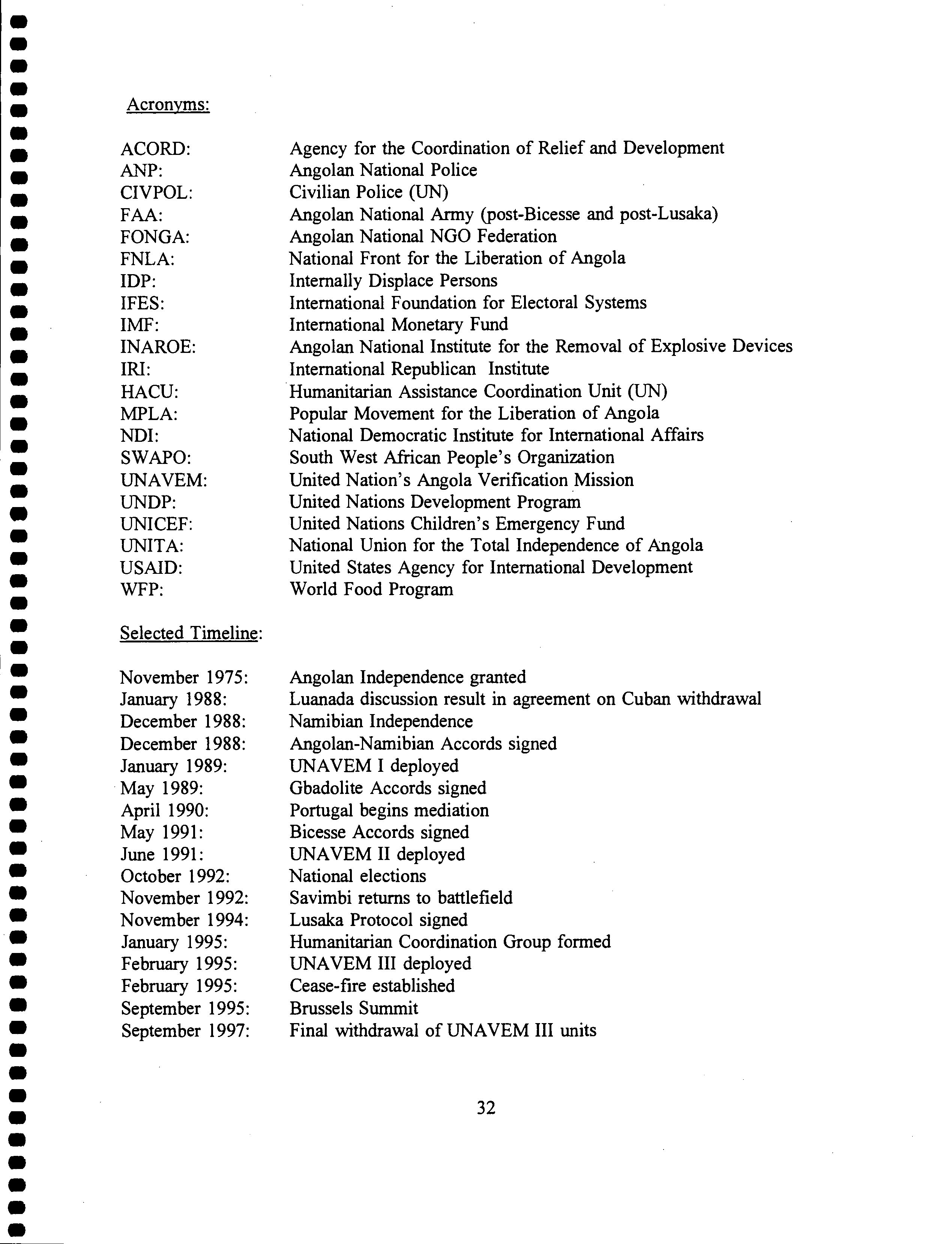 Acronyms:

ACORD: Agency for the Coordination of Relief and Development
ANP: Angolan National Police
CIVPOL: Civilian Police (UN)
FAA: Angolan National Army (post-Bicesse and post-Lusaka)
FONGA: Angolan National NGO Federation
FNLA: National Front for the Liberation of Angola
IDP: Internally Displace Persons
IFES: International Foundation for Electoral Systems
IMF: International Monetary Fund
INAROE: Angolan National Institute for the Removal of Explosive Devices
IRI: International Republican Institute
HACU: Humanitarian Assistance Coordination Unit (UN)
MPLA: Popular Movement for the Liberation of Angola
NDI: National Democratic Institute for International Affairs
SWAPO: South West African People's Organization
UNAVEM: United Nation's Angola Verification Mission
UNDP: United Nations Development Program
UNICEF: United Nations Children's Emergency Fund
UNITA: National Union for the Total Independence of Angola
USAID: United States Agency for International Development
WFP: World Food Program

Selected Timeline:

November 1975: Angolan Independence granted
January 1988: Luanada discussion result in agreement on Cuban withdrawal
December 1988: Namibian Independence
December 1988: Angolan-Namibian Accords signed
January 1989: UNAVEM I deployed
May 1989: Gbadolite Accords signed
April 1990: Portugal begins mediation
May 1991: Bicesse Accords signed
June 1991: UNAVEM II deployed
October 1992: National elections
November 1992: Savimbi returns to battlefield
November 1994: Lusaka Protocol signed
January 1995: Humanitarian Coordination Group formed
February 1995: UNAVEM III deployed
February 1995: Cease-fire established
September 1995: Brussels Summit
September 1997: Final withdrawal of UNAVEM III units

32